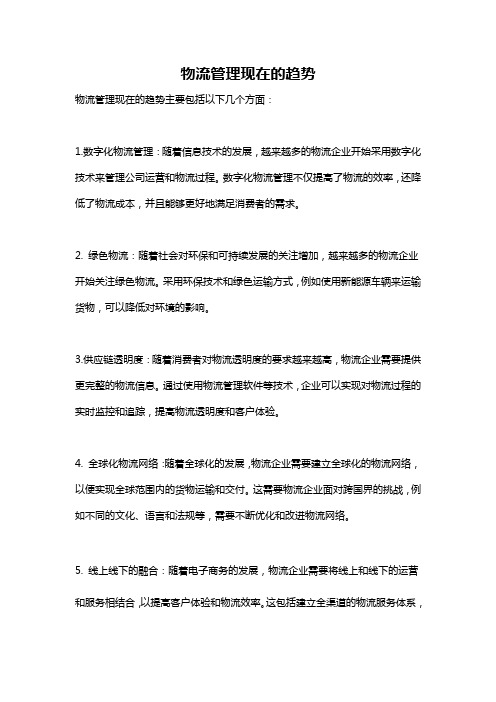 物流管理现在的趋势

物流管理现在的趋势主要包括以下几个方面：

1.数字化物流管理：随着信息技术的发展，越来越多的物流企业开始采用数字化技术来管理公司运营和物流过程。数字化物流管理不仅提高了物流的效率，还降低了物流成本，并且能够更好地满足消费者的需求。

2. 绿色物流：随着社会对环保和可持续发展的关注增加，越来越多的物流企业开始关注绿色物流。采用环保技术和绿色运输方式，例如使用新能源车辆来运输货物，可以降低对环境的影响。

3.供应链透明度：随着消费者对物流透明度的要求越来越高，物流企业需要提供更完整的物流信息。通过使用物流管理软件等技术，企业可以实现对物流过程的实时监控和追踪，提高物流透明度和客户体验。

4. 全球化物流网络：随着全球化的发展，物流企业需要建立全球化的物流网络，以便实现全球范围内的货物运输和交付。这需要物流企业面对跨国界的挑战，例如不同的文化、语言和法规等，需要不断优化和改进物流网络。

5. 线上线下的融合：随着电子商务的发展，物流企业需要将线上和线下的运营和服务相结合，以提高客户体验和物流效率。这包括建立全渠道的物流服务体系，